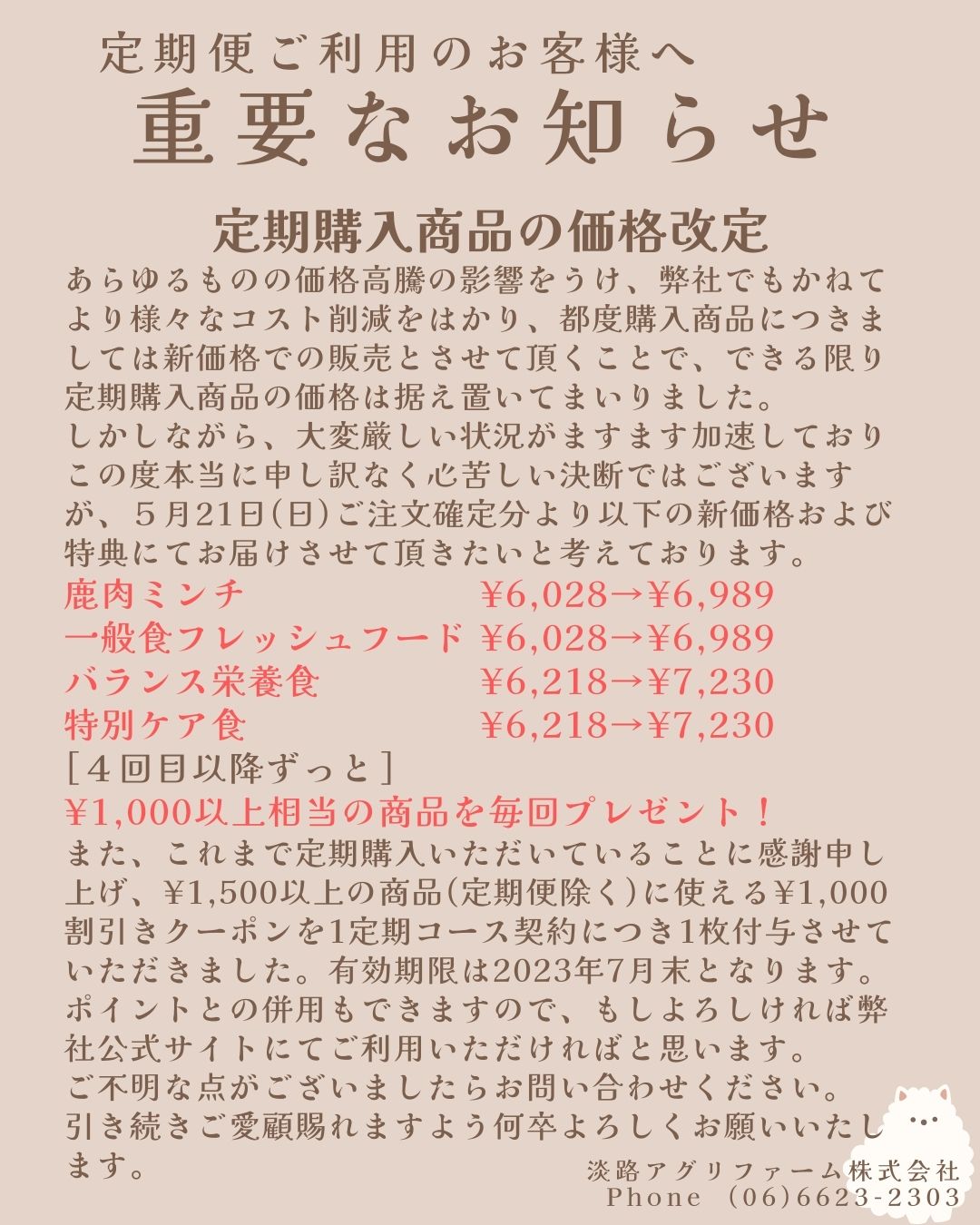 定期便ご利用のお客様へ
重要なお知らせ

定期購入商品の価格改定

あらゆるものの価格高騰の影響をうけ、弊社でもかねてより様々なコスト削減をはかり、都度購入商品につきましては新価格での販売とさせて頂くことで、できる限り定期購入商品の価格は据え置いてまいりました。
しかしながら、大変厳しい状況がますます加速しておりこの度本当に申し訳なく心苦しい決断ではございますが、5月21日(日)ご注文確定分より以下の新価格および特典にてお届けさせて頂きたいと考えております。

鹿肉ミンチ ¥6,028→¥6,989
一般食フレッシュフード ¥6,028→¥6,989
バランス栄養食 ¥6,218→¥7,230
特別ケア食 ¥6,218→¥7,230
［4回目以降ずっと］
¥1,000以上相当の商品を毎回プレゼント！

また、これまで定期購入いただいていることに感謝申し上げ、¥1,500以上の商品(定期便除く)に使える¥1,000割引きクーポンを1定期コース契約につき1枚付与させていただきました。有効期限は2023年7月末となります。
ポイントとの併用もできますので、もしよろしければ弊社公式サイトにてご利用いただければと思います。
ご不明な点がございましたらお問い合わせください。
引き続きご愛顧賜れますよう何卒よろしくお願いいたします。

淡路アグリファーム株式会社
Phone (06)6623-2303